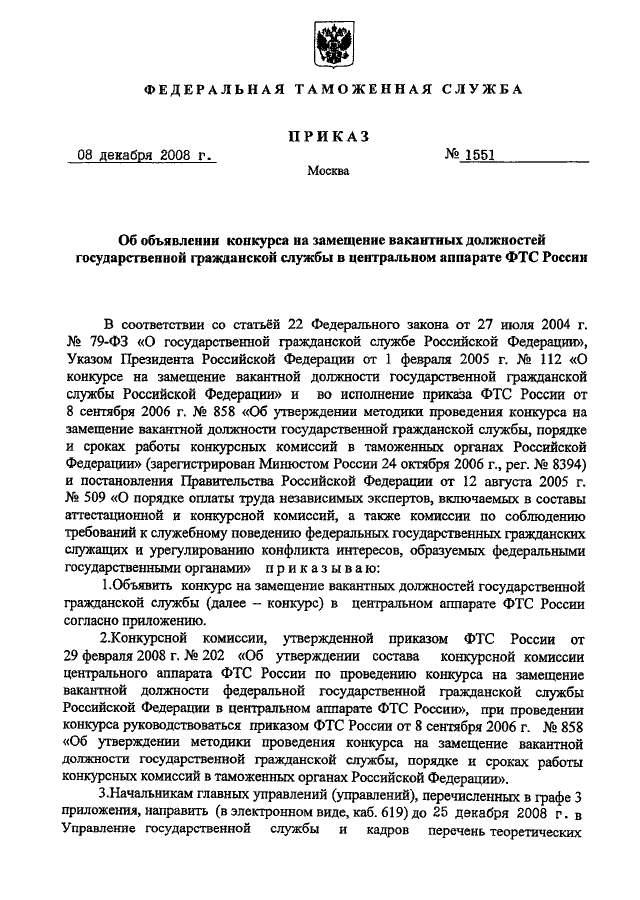 ФЕДЕРАЛЬНАЯ ТАМОЖЕННАЯ СЛУЖБА

ПРИКАЗ

08 декабря 2008 г.  № 1551

Москва

Об объявлении конкурса на замещение вакантных должностей государственной гражданской службы в центральном аппарате ФТС России

В соответствии со статьёй 22 Федерального закона от 27 июля 2004 г. № 79-ФЗ «О государственной гражданской службе Российской Федерации», Указом Президента Российской Федерации от 1 февраля 2005 г. № 112 «О конкурсе на замещение вакантной должности государственной гражданской службы Российской Федерации» и во исполнение приказа ФТС России от 8 сентября 2006 г. № 858 «Об утверждении методики проведения конкурса на замещение вакантной должности государственной гражданской службы, порядке и сроках работы конкурсных комиссий в таможенных органах Российской Федерации» (зарегистрирован Минюстом России 24 октября 2006 г., рег. № 8394) и постановления Правительства Российской Федерации от 12 августа 2005 г. № 509 «О порядке оплаты труда независимых экспертов, включаемых в составы аттестационной и конкурсной комиссий, а также комиссии по соблюдению требований к служебному поведению федеральных государственных гражданских служащих и урегулированию конфликта интересов, образуемых федеральными государственными органами» приказываю:

1.Объявить конкурс на замещение вакантных должностей государственной гражданской службы (далее – конкурс) в центральном аппарате ФТС России согласно приложению.

2.Конкурсной комиссии, утвержденной приказом ФТС России от 29 февраля 2008 г. № 202 «Об утверждении состава конкурсной комиссии центрального аппарата ФТС России по проведению конкурса на замещение вакантной должности федеральной государственной гражданской службы Российской Федерации в центральном аппарате ФТС России», при проведении конкурса руководствоваться приказом ФТС России от 8 сентября 2006 г. № 858 «Об утверждении методики проведения конкурса на замещение вакантной должности государственной гражданской службы, порядке и сроках работы конкурсных комиссий в таможенных органах Российской Федерации».

3.Начальникам главных управлений (управлений), перечисленных в графе 3 приложения, направить (в электронном виде, каб. 619) до 25 декабря 2008 г. в Управление государственной службы и кадров перечень теоретических